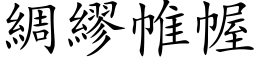 綢繆帷幄